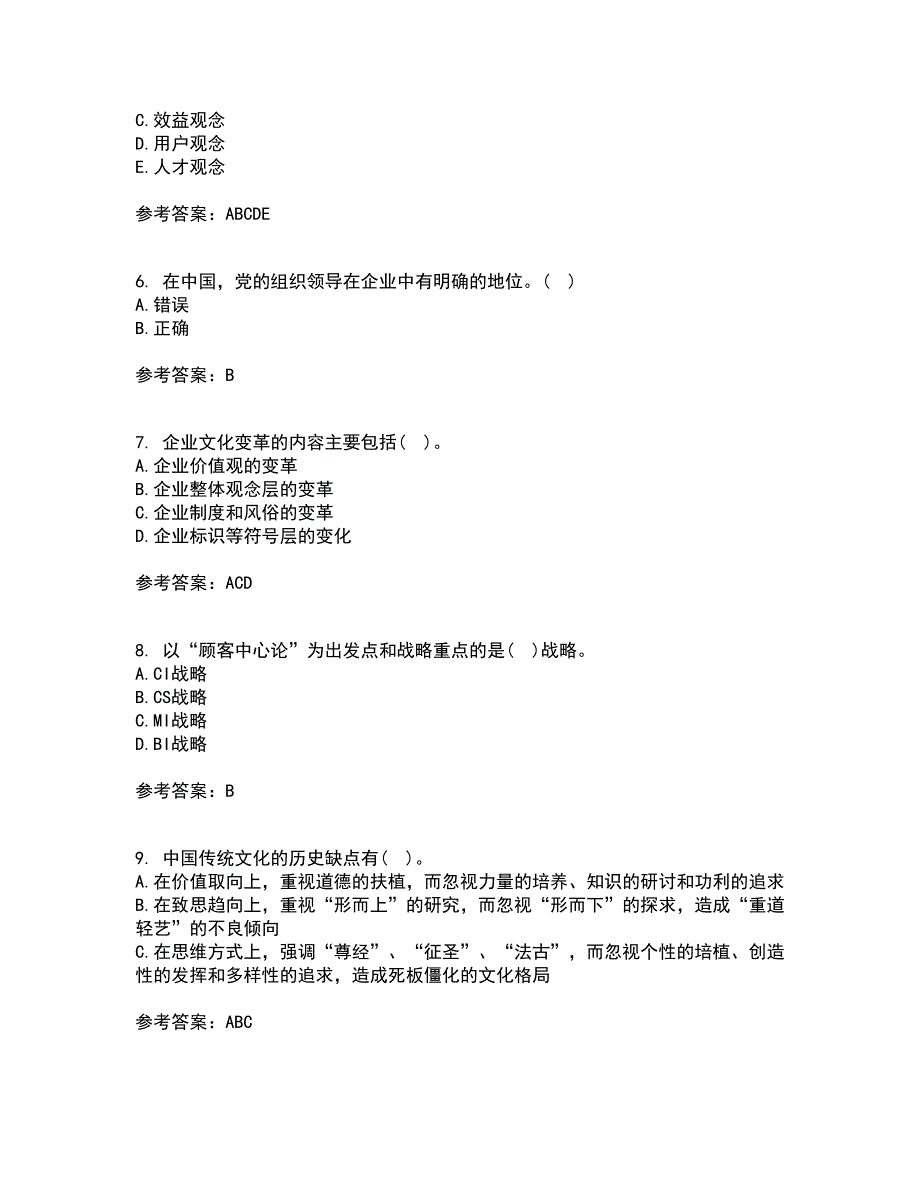 C.效益观念
D.用户观念
E.人才观念

参考答案：ABCDE

6. 在中国，党的组织领导在企业中有明确的地位。（ ）
A.错误
B.正确

参考答案：B

7. 企业文化变革的内容主要包括（ ）。
A.企业价值观的变革
B.企业整体观念层的变革
C.企业制度和风俗的变革
D.企业标识等符号层的变化

参考答案：ACD

8. 以“顾客中心论”为出发点和战略重点的是（ ）战略。
A.CI战略
B.CS战略
C.MI战略
D.BI战略

参考答案：B

9. 中国传统文化的历史缺点有（ ）。
A.在价值取向上，重视道德的扶植，而忽视力量的培养、知识的研讨和功利的追求
B.在致思趋向上，重视“形而上”的研究，而忽视“形而下”的探求，造成“重道轻艺”的不良倾向
C.在思维方式上，强调“尊经”、“征圣”、“法古”，而忽视个性的培植、创造性的发挥和多样性的追求，造成死板僵化的文化格局

参考答案：ABC